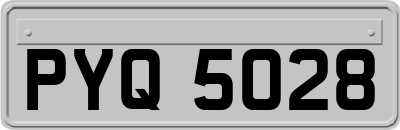 PYQ 5028